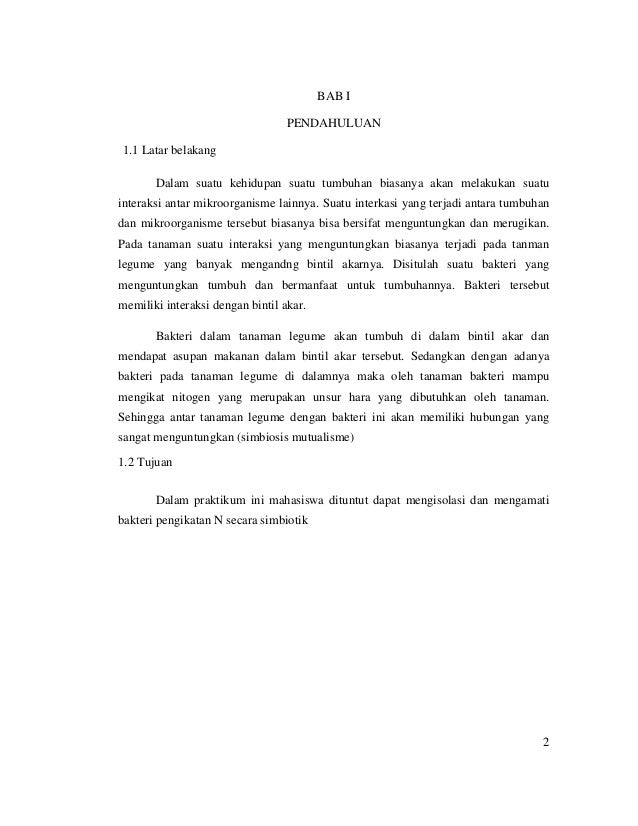 BAB I

PENDAHULUAN

1.1 Latar belakang

Dalam suatu kehidupan suatu tumbuhan biasanya akan melakukan suatu interaksi antar mikroorganisme lainnya. Suatu interkasi yang terjadi antara tumbuhan dan mikroorganisme tersebut biasanya bisa bersifat menguntungkan dan merugikan. Pada tanaman suatu interaksi yang menguntungkan biasanya terjadi pada tanman legume yang banyak mengandng bintil akarnya. Disitulah suatu bakteri yang menguntungkan tumbuh dan bermanfaat untuk tumbuhannya. Bakteri tersebut memiliki interaksi dengan bintil akar.

Bakteri dalam tanaman legume akan tumbuh di dalam bintil akar dan mendapat asupan makanan dalam bintil akar tersebut. Sedangkan dengan adanya bakteri pada tanaman legume di dalamnya maka oleh tanaman bakteri mampu mengikat nitogen yang merupakan unsur hara yang dibutuhkan oleh tanaman. Sehingga antar tanaman legume dengan bakteri ini akan memiliki hubungan yang sangat menguntungkan (simbiosis mutualisme)

1.2 Tujuan

Dalam praktikum ini mahasiswa dituntut dapat mengisolasi dan mengamati bakteri pengikatan N secara simbiotik

2